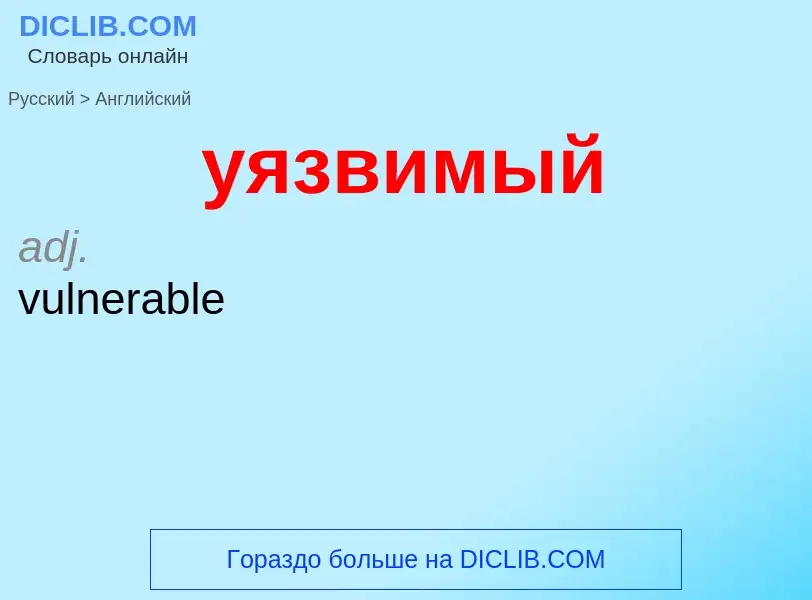 DICLIB.COM
Словарь онлайн

Русский > Английский

уязвимый

adj.
vulnerable

Гораздо больше на DICLIB.COM